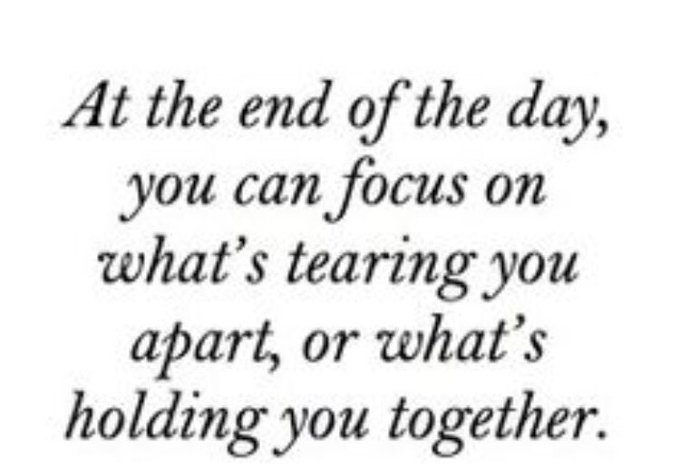 At the end of the day, you can focus on what's tearing you apart, or what's holding you together.